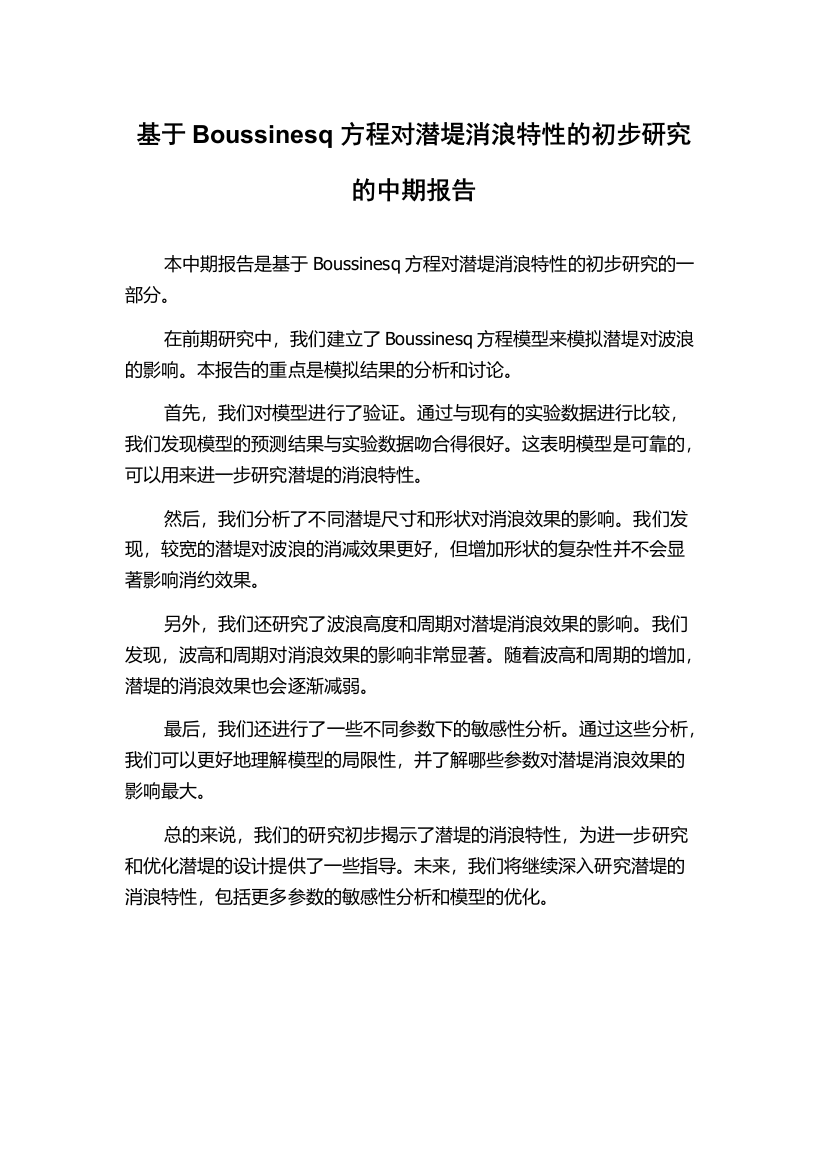 基于 Boussinesq 方程对潜堤消浪特性的初步研究的中期报告

本中期报告是基于 Boussinesq 方程对潜堤消浪特性的初步研究的一部分。

在前期研究中，我们建立了 Boussinesq 方程模型来模拟潜堤对波浪的影响。本报告的重点是模拟结果的分析和讨论。

首先，我们对模型进行了验证。通过与现有的实验数据进行比较，我们发现模型的预测结果与实验数据吻合得很好。这表明模型是可靠的，可以用来进一步研究潜堤的消浪特性。

然后，我们分析了不同潜堤尺寸和形状对消浪效果的影响。我们发现，较宽的潜堤对波浪的消减效果更好，但增加形状的复杂性并不会显著影响消约效果。

另外，我们还研究了波浪高度和周期对潜堤消浪效果的影响。我们发现，波高和周期对消浪效果的影响非常显著。随着波高和周期的增加，潜堤的消浪效果也会逐渐减弱。

最后，我们还进行了一些不同参数下的敏感性分析。通过这些分析，我们可以更好地理解模型的局限性，并了解哪些参数对潜堤消浪效果的影响最大。

总的来说，我们的研究初步揭示了潜堤的消浪特性，为进一步研究和优化潜堤的设计提供了一些指导。未来，我们将继续深入研究潜堤的消浪特性，包括更多参数的敏感性分析和模型的优化。